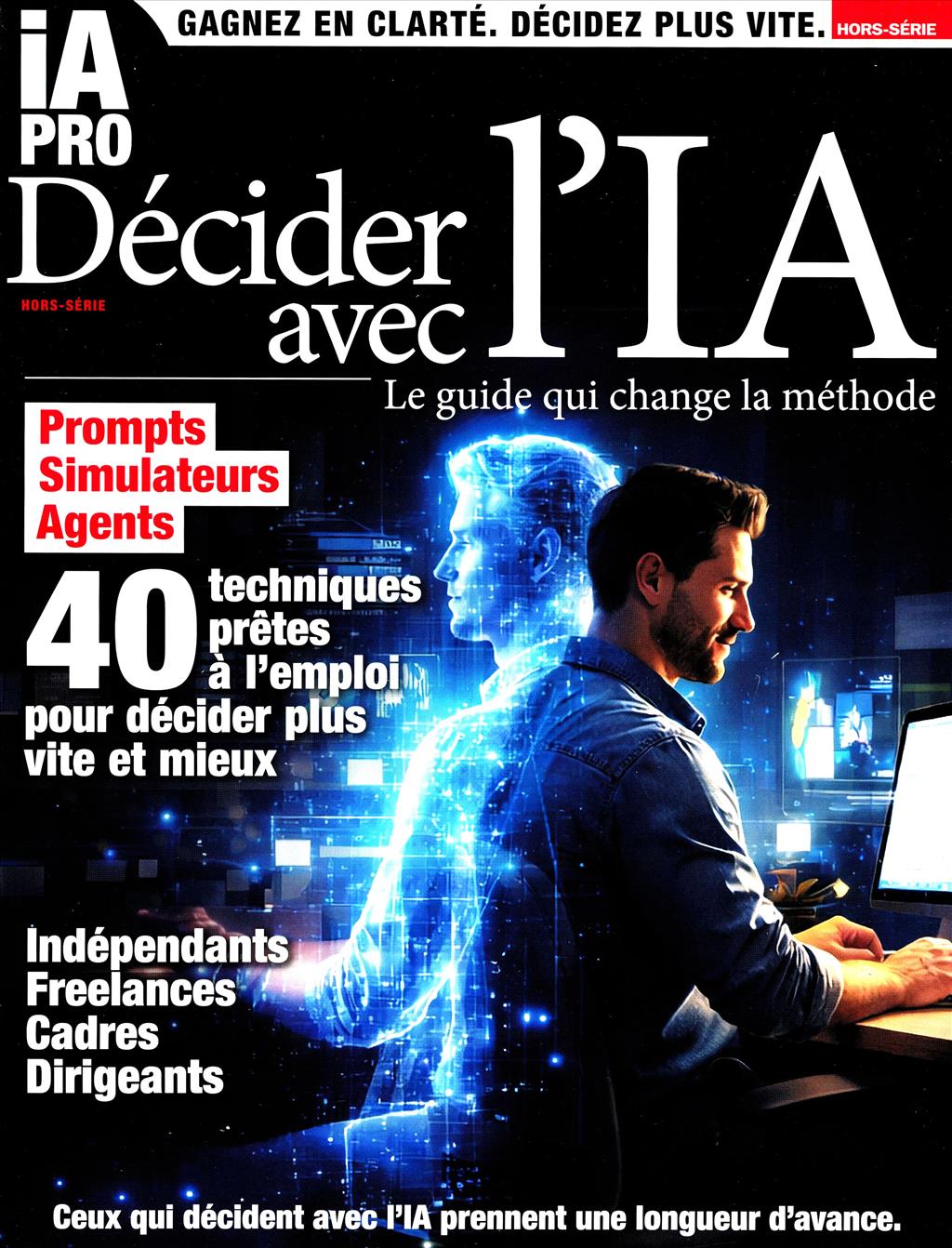 GAGNEZ EN CLARTÉ. DÉCIDEZ PLUS VITE. HORS-SÉRIE

iA PRO

Décider avec l'IA

HORS-SÉRIE

Le guide qui change la méthode

Prompts
Simulateurs
Agents

40 techniques prêtes à l'emploi pour décider plus vite et mieux

Indépendants
Freelances
Cadres
Dirigeants

Ceux qui décident avec l'IA prennent une longueur d'avance.